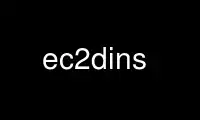 ec2dins